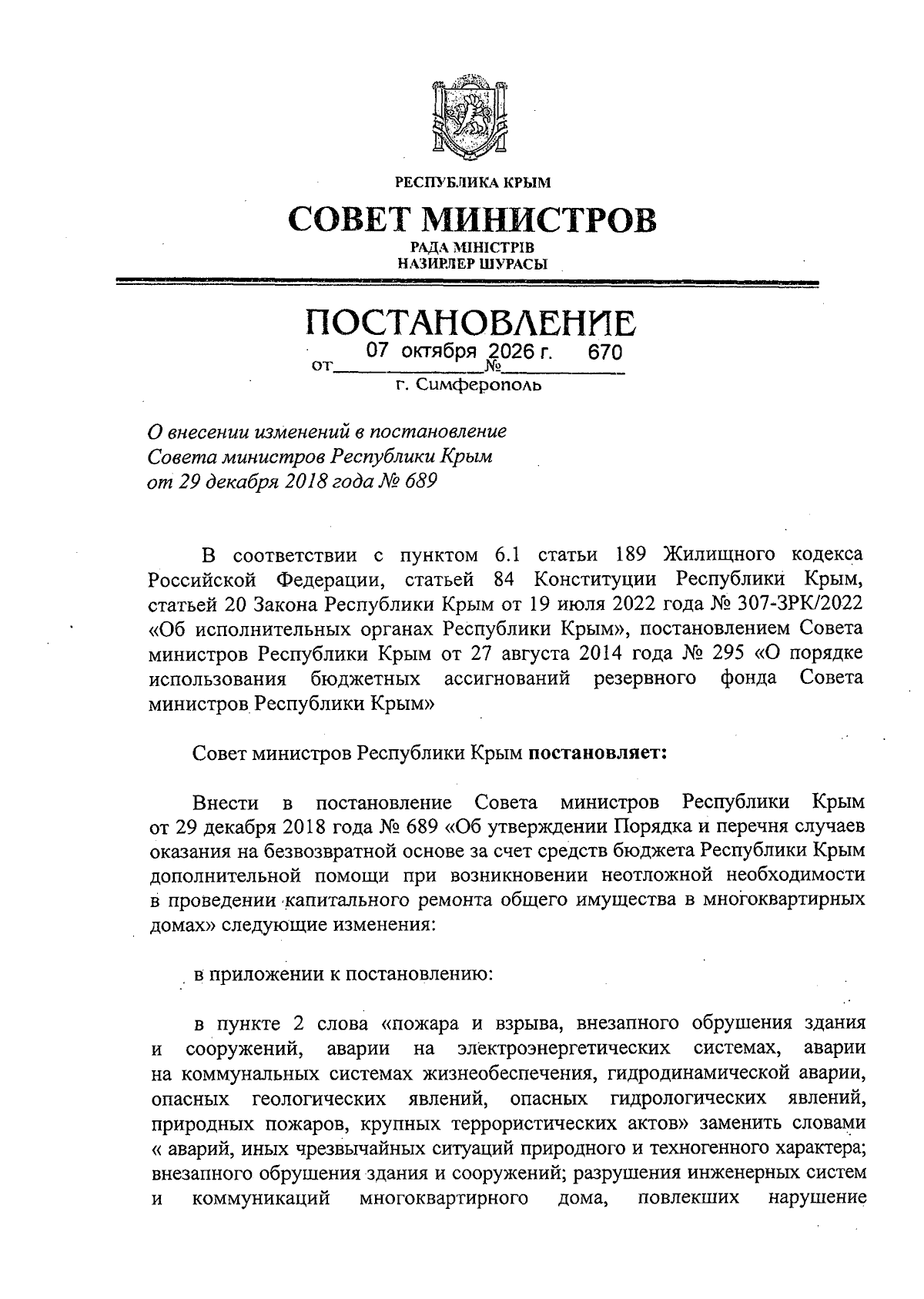 РЕСПУБЛИКА КРЫМ

СОВЕТ МИНИСТРОВ

РАДА МІНІСТРІВ
НАЗИРЛЕР ШУРАСЫ

ПОСТАНОВЛЕНИЕ

от 07 октября 2026 г. № 670

г. Симферополь

О внесении изменений в постановление
Совета министров Республики Крым
от 29 декабря 2018 года № 689

В соответствии с пунктом 6.1 статьи 189 Жилищного кодекса Российской Федерации, статьей 84 Конституции Республики Крым, статьей 20 Закона Республики Крым от 19 июля 2022 года № 307-ЗРК/2022 «Об исполнительных органах Республики Крым», постановлением Совета министров Республики Крым от 27 августа 2014 года № 295 «О порядке использования бюджетных ассигнований резервного фонда Совета министров Республики Крым»

Совет министров Республики Крым постановляет:

Внести в постановление Совета министров Республики Крым от 29 декабря 2018 года № 689 «Об утверждении Порядка и перечня случаев оказания на безвозвратной основе за счет средств бюджета Республики Крым дополнительной помощи при возникновении неотложной необходимости в проведении капитального ремонта общего имущества в многоквартирных домах» следующие изменения:

в приложении к постановлению:

в пункте 2 слова «пожара и взрыва, внезапного обрушения здания и сооружений, аварии на электроэнергетических системах, аварии на коммунальных системах жизнеобеспечения, гидродинамической аварии, опасных геологических явлений, опасных гидрологических явлений, природных пожаров, крупных террористических актов» заменить словами « аварий, иных чрезвычайных ситуаций природного и техногенного характера; внезапного обрушения здания и сооружений; разрушения инженерных систем и коммуникаций многоквартирного дома, повлекших нарушение